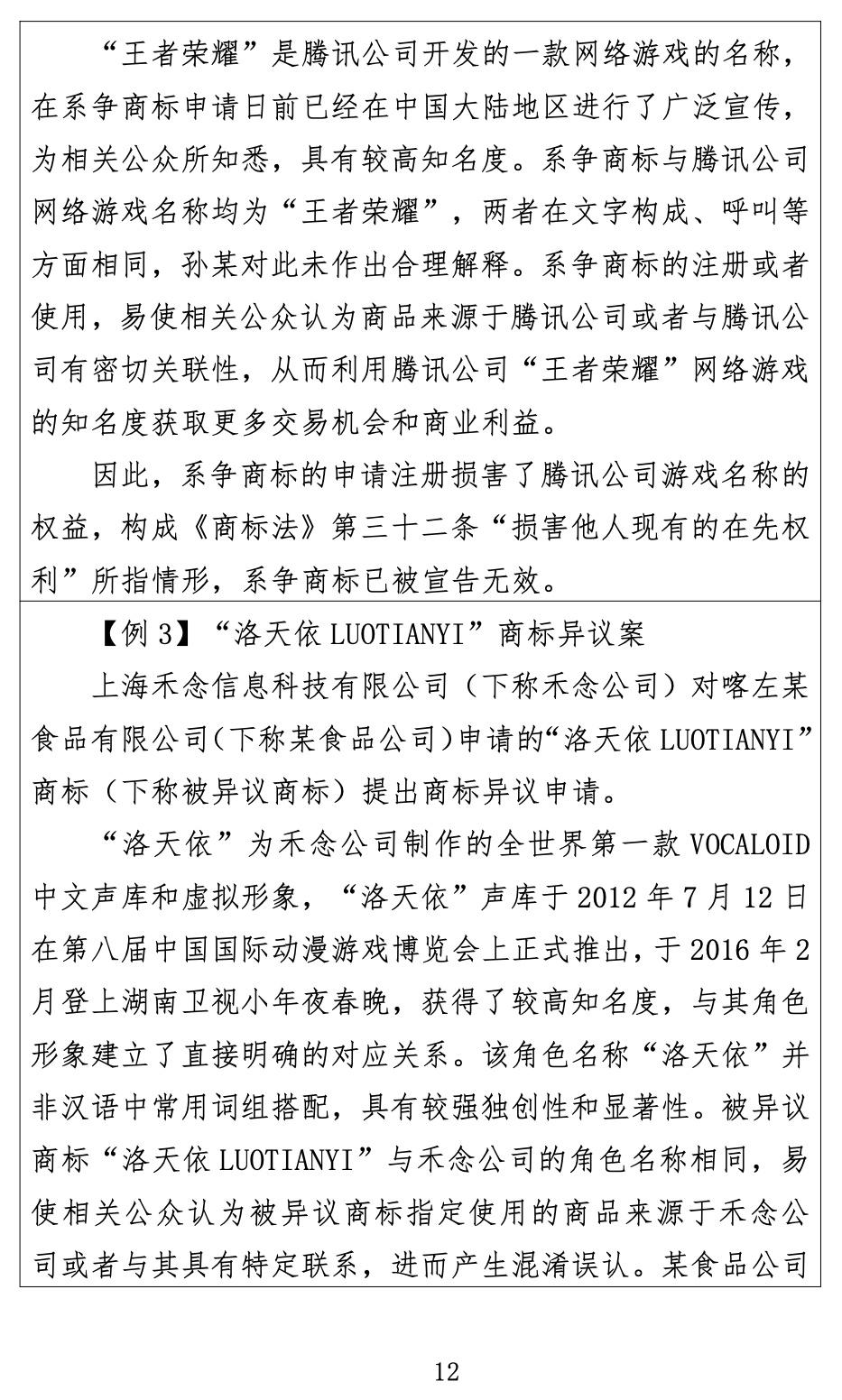 “王者荣耀”是腾讯公司开发的一款网络游戏的名称，在系争商标申请日前已经在中国大陆地区进行了广泛宣传，为相关公众所知悉，具有较高知名度。系争商标与腾讯公司网络游戏名称均为“王者荣耀”，两者在文字构成、呼叫等方面相同，孙某对此未作出合理解释。系争商标的注册或者使用，易使相关公众认为商品来源于腾讯公司或者与腾讯公司有密切关联性，从而利用腾讯公司“王者荣耀”网络游戏的知名度获取更多交易机会和商业利益。

因此，系争商标的申请注册损害了腾讯公司游戏名称的权益，构成《商标法》第三十二条“损害他人现有的在先权利”所指情形，系争商标已被宣告无效。

【例 3】“洛天依 LUOTIANYI”商标异议案

上海禾念信息科技有限公司（下称禾念公司）对喀左某食品有限公司（下称某食品公司）申请的“洛天依 LUOTIANYI”商标（下称被异议商标）提出商标异议申请。

“洛天依”为禾念公司制作的全世界第一款 VOCALOID 中文声库和虚拟形象，“洛天依”声库于 2012 年 7 月 12 日在第八届中国国际动漫游戏博览会上正式推出，于 2016 年 2 月登上湖南卫视小年夜春晚，获得了较高知名度，与其角色形象建立了直接明确的对应关系。该角色名称“洛天依”并非汉语中常用词组搭配，具有较强独创性和显著性。被异议商标“洛天依 LUOTIANYI”与禾念公司的角色名称相同，易使相关公众认为被异议商标指定使用的商品来源于禾念公司或者与其具有特定联系，进而产生混淆误认。某食品公司

12